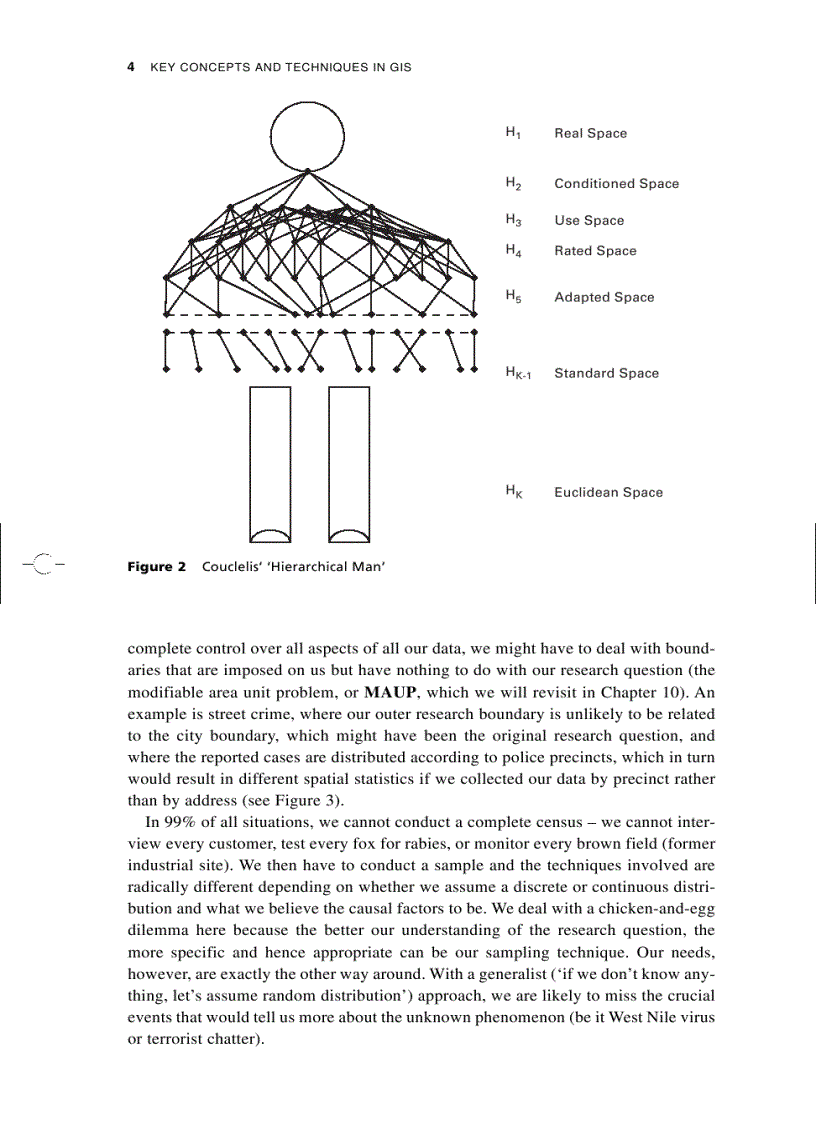 4 KEY CONCEPTS AND TECHNIQUES IN GIS

$H_1$ Real Space

$H_2$ Conditioned Space

$H_3$ Use Space

$H_4$ Rated Space

$H_5$ Adapted Space

$H_{K-1}$ Standard Space

$H_K$ Euclidean Space

Figure 2 Couclelis' 'Hierarchical Man'

complete control over all aspects of all our data, we might have to deal with boundaries that are imposed on us but have nothing to do with our research question (the modifiable area unit problem, or MAUP, which we will revisit in Chapter 10). An example is street crime, where our outer research boundary is unlikely to be related to the city boundary, which might have been the original research question, and where the reported cases are distributed according to police precincts, which in turn would result in different spatial statistics if we collected our data by precinct rather than by address (see Figure 3).

In 99% of all situations, we cannot conduct a complete census – we cannot interview every customer, test every fox for rabies, or monitor every brown field (former industrial site). We then have to conduct a sample and the techniques involved are radically different depending on whether we assume a discrete or continuous distribution and what we believe the causal factors to be. We deal with a chicken-and-egg dilemma here because the better our understanding of the research question, the more specific and hence appropriate can be our sampling technique. Our needs, however, are exactly the other way around. With a generalist ('if we don't know anything, let's assume random distribution') approach, we are likely to miss the crucial events that would tell us more about the unknown phenomenon (be it West Nile virus or terrorist chatter).